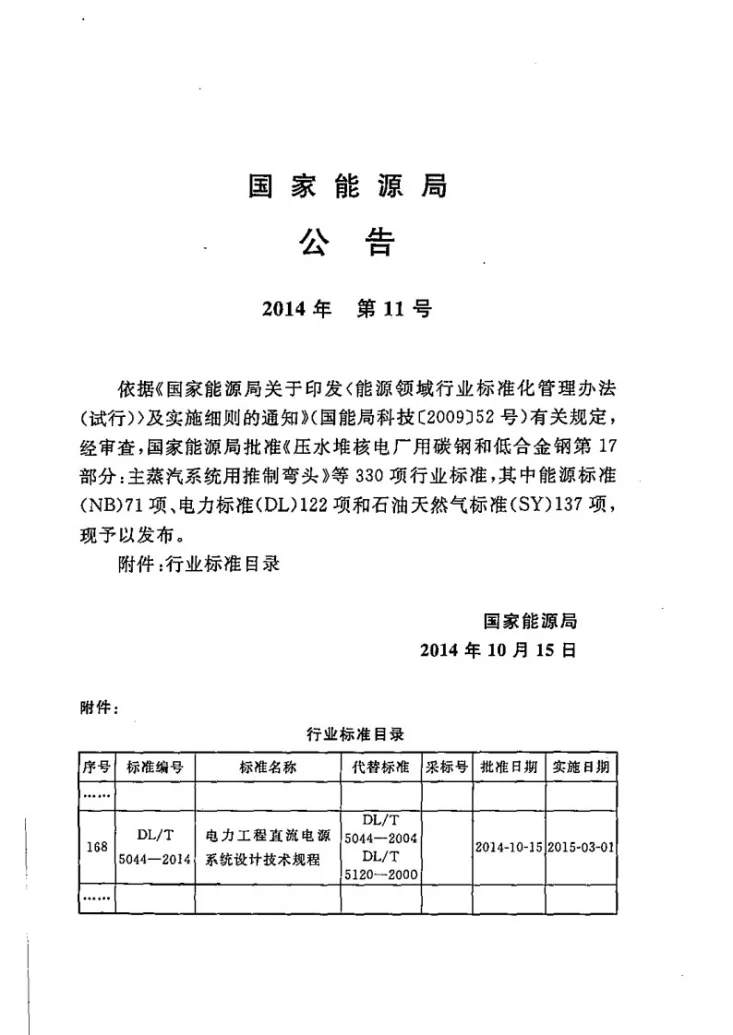 国家能源局

公告

2014年 第11号

依据《国家能源局关于印发〈能源领域行业标准化管理办法(试行)〉及实施细则的通知》(国能局科技〔2009〕52号)有关规定,经审查,国家能源局批准《压水堆核电厂用碳钢和低合金钢第17部分:主蒸汽系统用推制弯头》等330项行业标准,其中能源标准(NB)71项、电力标准(DL)122项和石油天然气标准(SY)137项,现予以发布。

附件:行业标准目录

国家能源局
2014年10月15日

附件:

行业标准目录

| 序号 | 标准编号 | 标准名称 | 代替标准 | 采标号 | 批准日期 | 实施日期 |
|---|---|---|---|---|---|---|
| …… | | | | | | |
| 168 | DL/T 5044—2014 | 电力工程直流电源系统设计技术规程 | DL/T 5044—2004 DL/T 5120—2000 | | 2014-10-15 | 2015-03-01 |
| …… | | | | | | |